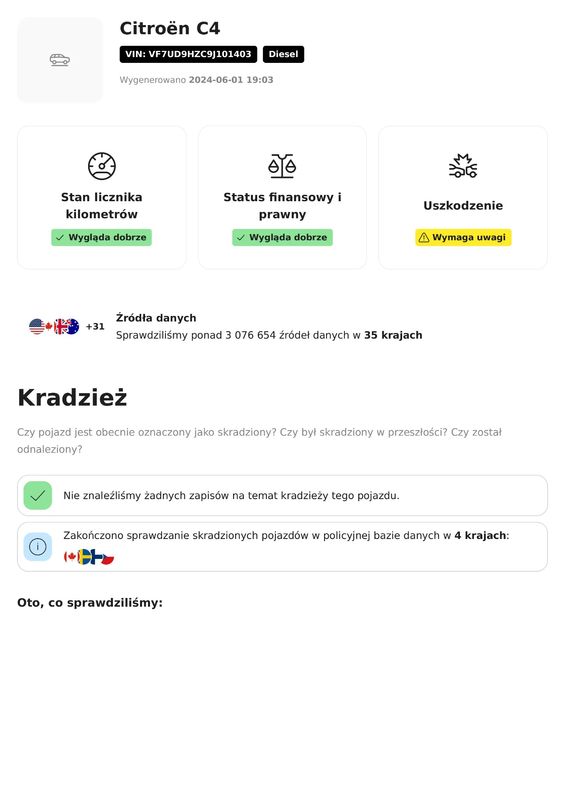 Citroën C4

VIN: VF7UD9HZC9J101403 Diesel

Wygenerowano 2024-06-01 19:03

Stan licznika kilometrów
Wygląda dobrze

Status finansowy i prawny
Wygląda dobrze

Uszkodzenie
Wymaga uwagi

+31 Źródła danych
Sprawdziliśmy ponad 3 076 654 źródeł danych w 35 krajach

Kradzież

Czy pojazd jest obecnie oznaczony jako skradziony? Czy był skradziony w przeszłości? Czy został odnaleziony?

Nie znaleźliśmy żadnych zapisów na temat kradzieży tego pojazdu.

Zakończono sprawdzanie skradzionych pojazdów w policyjnej bazie danych w 4 krajach:

Oto, co sprawdziliśmy: